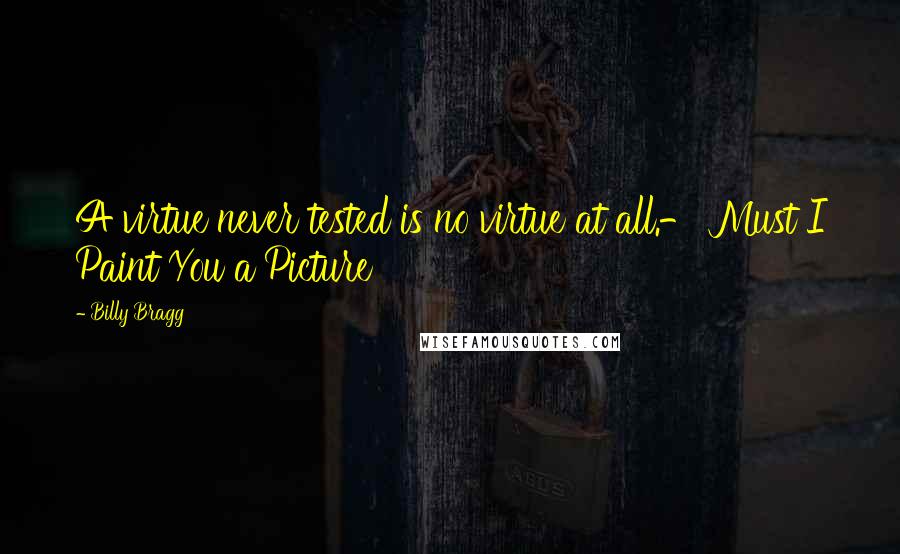 A virtue never tested is no virtue at all.- Must I Paint You a Picture

- Billy Bragg

WISEFAMOUSQUOTES.COM

ABUS